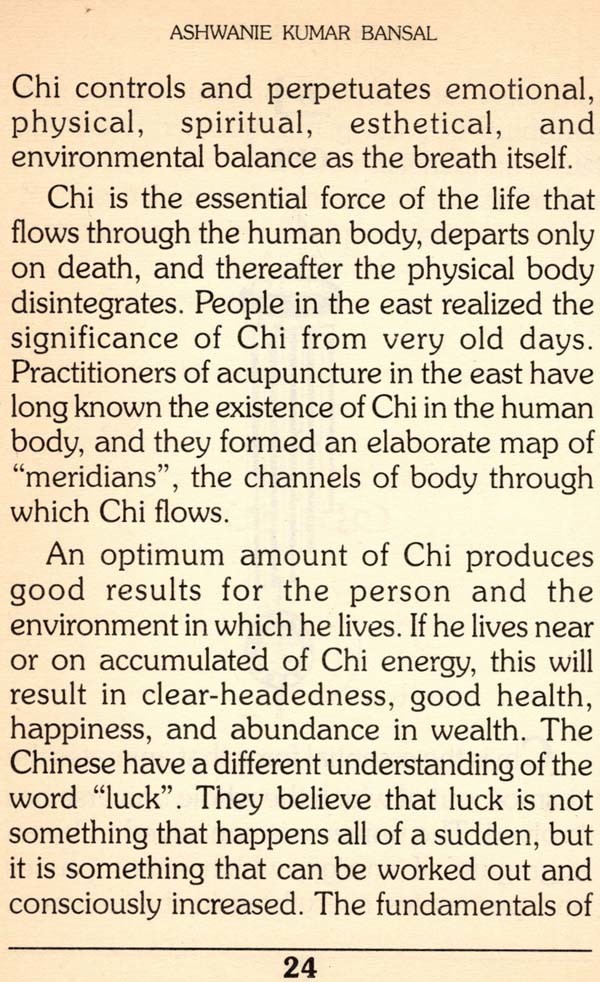 ASHWANIE KUMAR BANSAL

Chi controls and perpetuates emotional, physical, spiritual, esthetical, and environmental balance as the breath itself.

Chi is the essential force of the life that flows through the human body, departs only on death, and thereafter the physical body disintegrates. People in the east realized the significance of Chi from very old days. Practitioners of acupuncture in the east have long known the existence of Chi in the human body, and they formed an elaborate map of "meridians", the channels of body through which Chi flows.

An optimum amount of Chi produces good results for the person and the environment in which he lives. If he lives near or on accumulated of Chi energy, this will result in clear-headedness, good health, happiness, and abundance in wealth. The Chinese have a different understanding of the word "luck". They believe that luck is not something that happens all of a sudden, but it is something that can be worked out and consciously increased. The fundamentals of

24